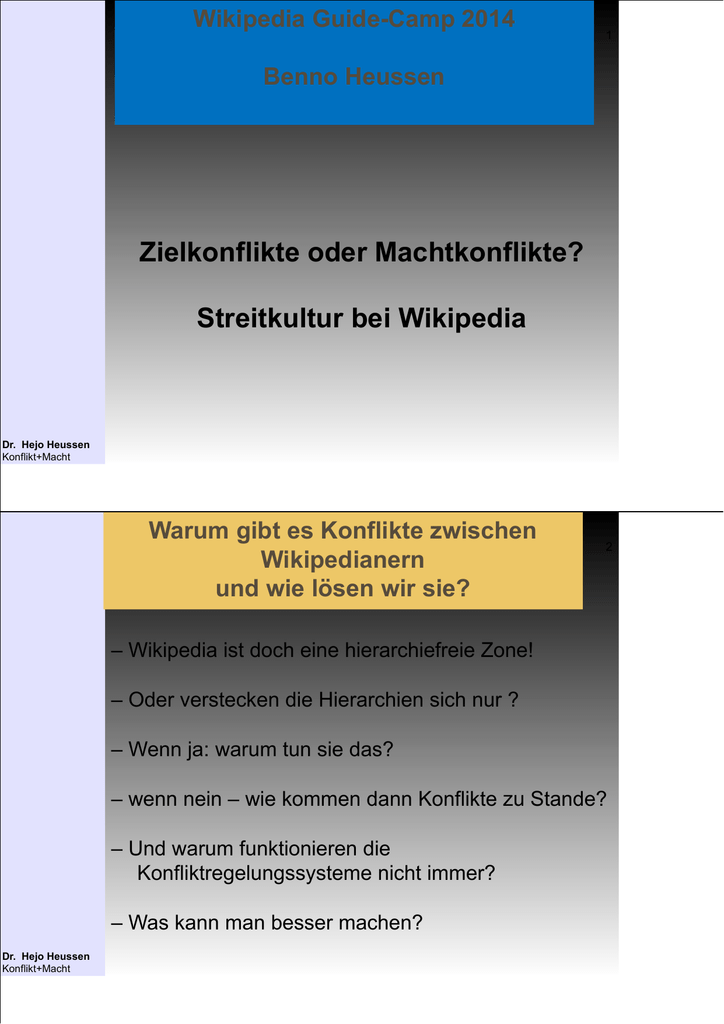 Wikipedia Guide-Camp 2014

Benno Heussen

1

Zielkonflikte oder Machtkonflikte?

Streitkultur bei Wikipedia

Dr. Hejo Heussen
Konflikt+Macht

Warum gibt es Konflikte zwischen Wikipedianern und wie lösen wir sie?

2

– Wikipedia ist doch eine hierarchiefreie Zone!

– Oder verstecken die Hierarchien sich nur ?

– Wenn ja: warum tun sie das?

– wenn nein – wie kommen dann Konflikte zu Stande?

– Und warum funktionieren die Konfliktregelungssysteme nicht immer?

– Was kann man besser machen?

Dr. Hejo Heussen
Konflikt+Macht